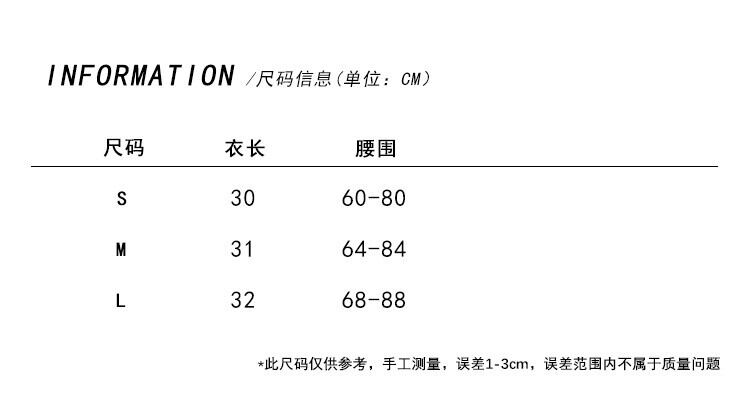 INFORMATION /尺码信息(单位:CM)

| 尺码 | 衣长 | 腰围 |
|---|---|---|
| S | 30 | 60-80 |
| M | 31 | 64-84 |
| L | 32 | 68-88 |

*此尺码仅供参考,手工测量,误差1-3cm,误差范围内不属于质量问题